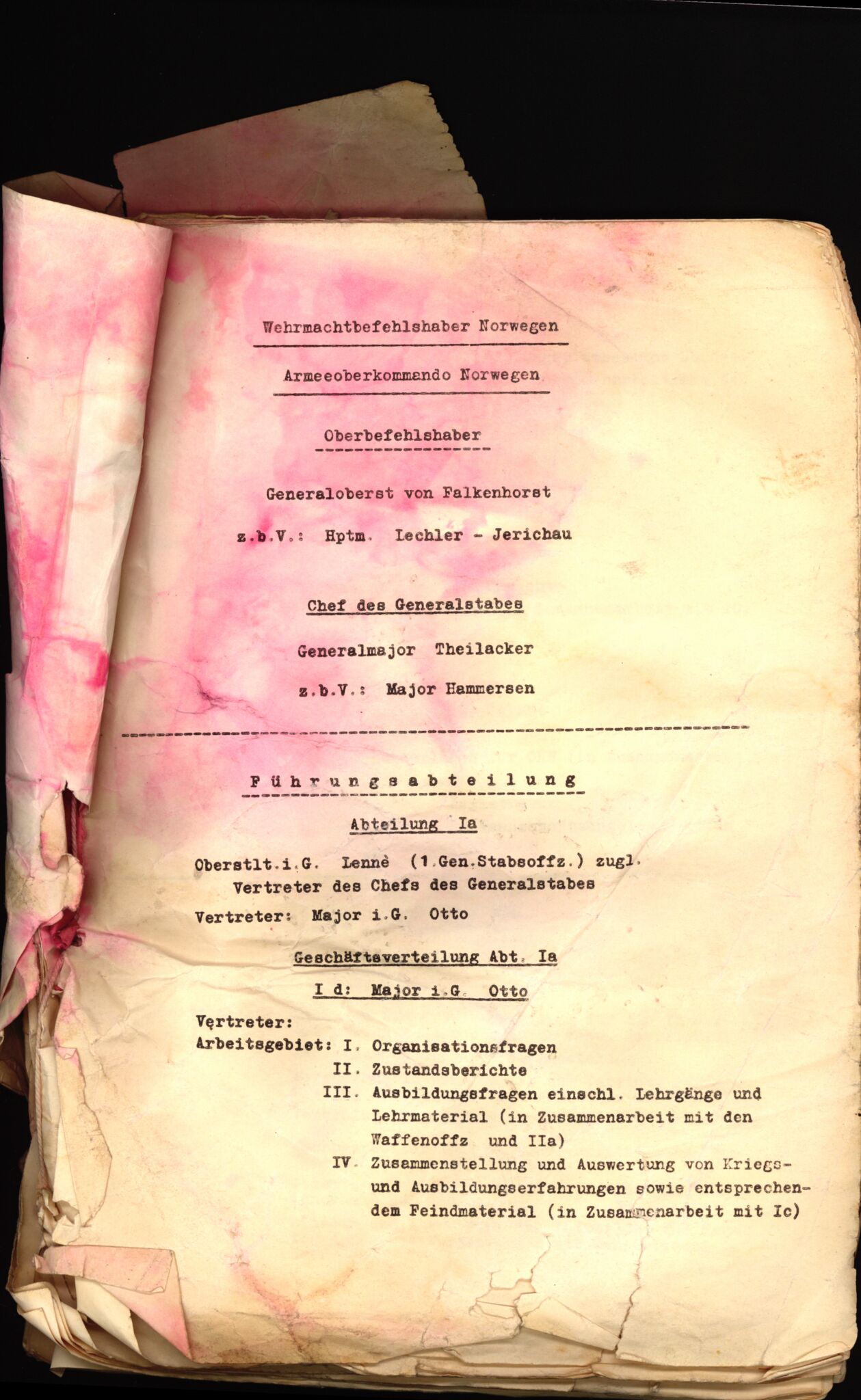 Wehrmachtbefehlshaber Norwegen

Armeeoberkommando Norwegen

Oberbefehlshaber

Generaloberst von Falkenhorst

z.b.V.: Hptm. Lechler - Jerichau

Chef des Generalstabes

Generalmajor Theilacker

z.b.V.: Major Hammersen

Führungsabteilung

Abteilung Ia

Oberstlt.i.G. Lennè (1.Gen.Stabsoffz.) zugl. Vertreter des Chefs des Generalstabes

Vertreter: Major i.G. Otto

Geschäftsverteilung Abt. Ia

I d: Major i.G. Otto

Vertreter:
Arbeitsgebiet: I. Organisationsfragen
II. Zustandsberichte
III. Ausbildungsfragen einschl. Lehrgänge und Lehrmaterial (in Zusammenarbeit mit den Waffenoffz und IIa)
IV. Zusammenstellung und Auswertung von Kriegs- und Ausbildungserfahrungen sowie entsprechendem Feindmaterial (in Zusammenarbeit mit Ic)